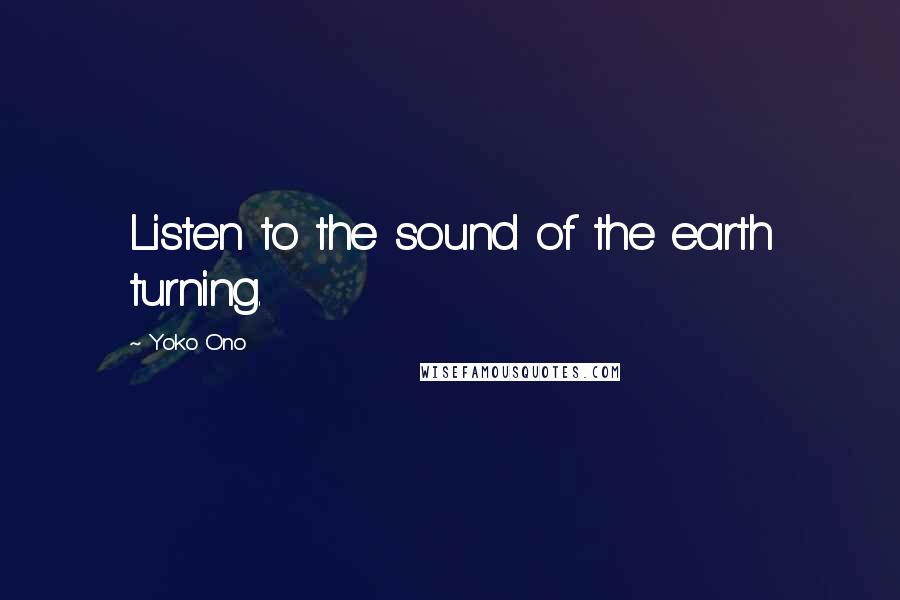 Listen to the sound of the earth turning.

~ Yoko Ono

WISEFAMOUSQUOTES.COM